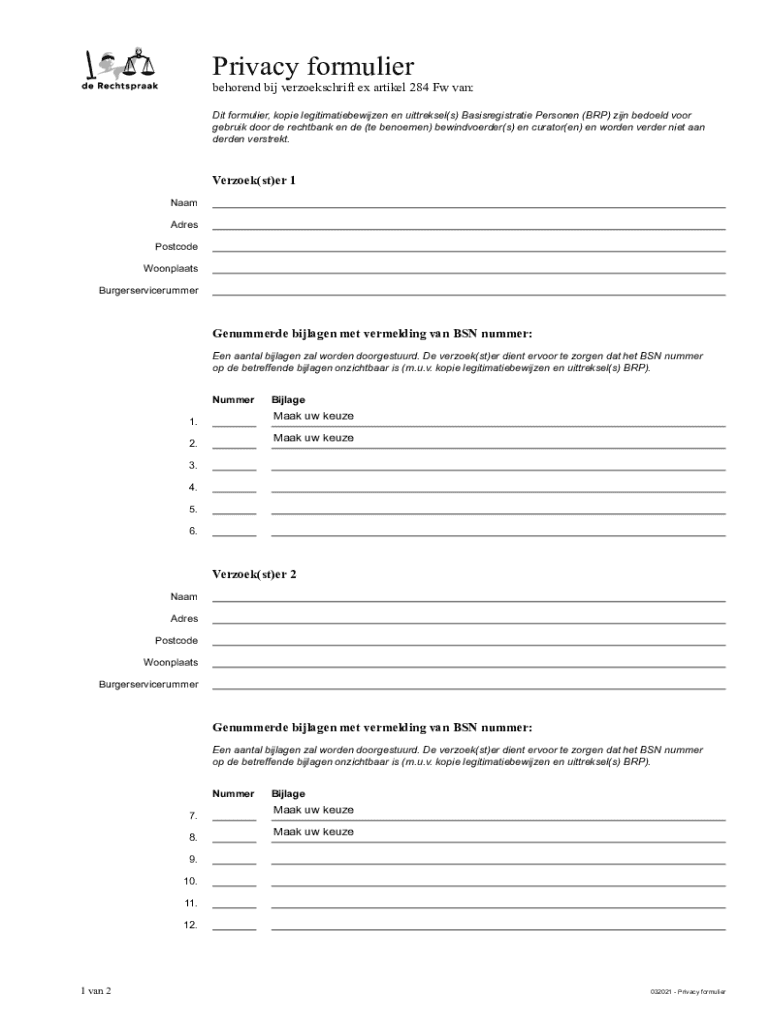 de Rechtspraak

Privacy formulier

behorend bij verzoekschrift ex artikel 284 Fw van:

Dit formulier, kopie legitimatiebewijzen en uittreksel(s) Basisregistratie Personen (BRP) zijn bedoeld voor gebruik door de rechtbank en de (te benoemen) bewindvoerder(s) en curator(en) en worden verder niet aan derden verstrekt.

Verzoek(st)er 1

Naam

Adres

Postcode

Woonplaats

Burgerservicerummer

Genummerde bijlagen met vermelding van BSN nummer:

Een aantal bijlagen zal worden doorgestuurd. De verzoek(st)er dient ervoor te zorgen dat het BSN nummer op de betreffende bijlagen onzichtbaar is (m.u.v. kopie legitimatiebewijzen en uittreksel(s) BRP).

Nummer Bijlage

1. Maak uw keuze

2. Maak uw keuze

3.

4.

5.

6.

Verzoek(st)er 2

Naam

Adres

Postcode

Woonplaats

Burgerservicerummer

Genummerde bijlagen met vermelding van BSN nummer:

Een aantal bijlagen zal worden doorgestuurd. De verzoek(st)er dient ervoor te zorgen dat het BSN nummer op de betreffende bijlagen onzichtbaar is (m.u.v. kopie legitimatiebewijzen en uittreksel(s) BRP).

Nummer Bijlage

7. Maak uw keuze

8. Maak uw keuze

9.

10.

11.

12.

1 van 2

032021 - Privacy formulier